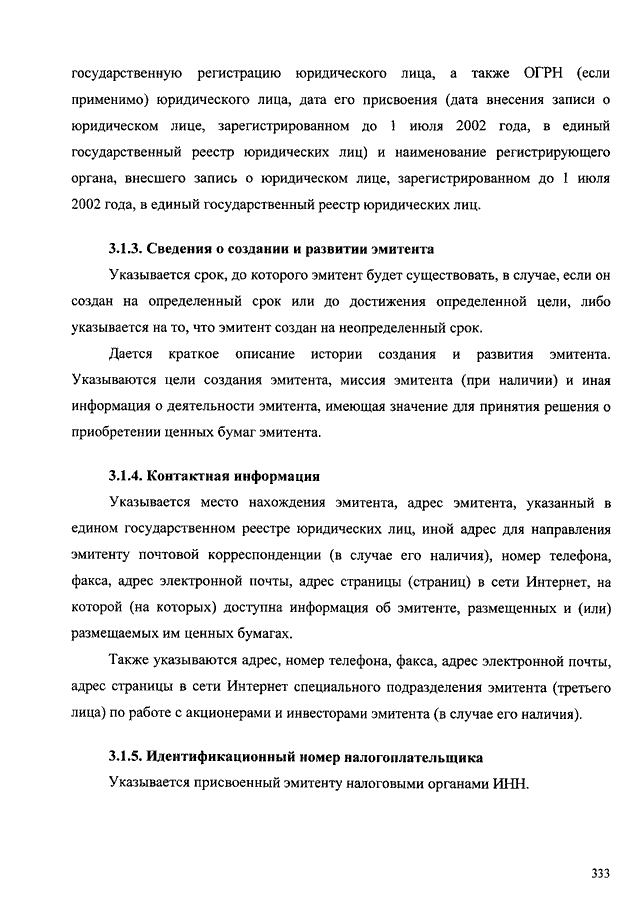 государственную регистрацию юридического лица, а также ОГРН (если применимо) юридического лица, дата его присвоения (дата внесения записи о юридическом лице, зарегистрированном до 1 июля 2002 года, в единый государственный реестр юридических лиц) и наименование регистрирующего органа, внесшего запись о юридическом лице, зарегистрированном до 1 июля 2002 года, в единый государственный реестр юридических лиц.

3.1.3. Сведения о создании и развитии эмитента

Указывается срок, до которого эмитент будет существовать, в случае, если он создан на определенный срок или до достижения определенной цели, либо указывается на то, что эмитент создан на неопределенный срок.

Дается краткое описание истории создания и развития эмитента. Указываются цели создания эмитента, миссия эмитента (при наличии) и иная информация о деятельности эмитента, имеющая значение для принятия решения о приобретении ценных бумаг эмитента.

3.1.4. Контактная информация

Указывается место нахождения эмитента, адрес эмитента, указанный в едином государственном реестре юридических лиц, иной адрес для направления эмитенту почтовой корреспонденции (в случае его наличия), номер телефона, факса, адрес электронной почты, адрес страницы (страниц) в сети Интернет, на которой (на которых) доступна информация об эмитенте, размещенных и (или) размещаемых им ценных бумагах.

Также указываются адрес, номер телефона, факса, адрес электронной почты, адрес страницы в сети Интернет специального подразделения эмитента (третьего лица) по работе с акционерами и инвесторами эмитента (в случае его наличия).

3.1.5. Идентификационный номер налогоплательщика

Указывается присвоенный эмитенту налоговыми органами ИНН.

333